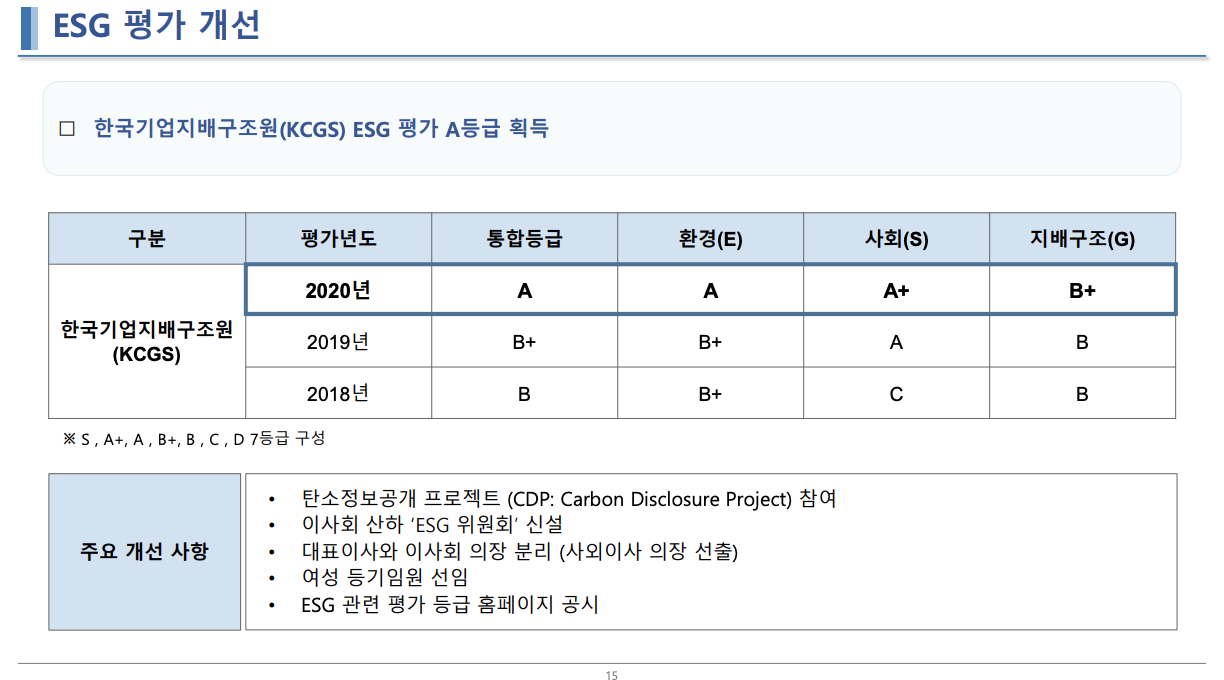 ESG 평가 개선

☐ 한국기업지배구조원(KCGS) ESG 평가 A등급 획득

| 구분 | 평가년도 | 통합등급 | 환경(E) | 사회(S) | 지배구조(G) |
|---|---|---|---|---|---|
| 한국기업지배구조원 (KCGS) | 2020년 | A | A | A+ | B+ |
|  | 2019년 | B+ | B+ | A | B |
|  | 2018년 | B | B+ | C | B |

※ S , A+, A , B+, B , C , D 7등급 구성

주요 개선 사항

• 탄소정보공개 프로젝트 (CDP: Carbon Disclosure Project) 참여
• 이사회 산하 'ESG 위원회' 신설
• 대표이사와 이사회 의장 분리 (사외이사 의장 선출)
• 여성 등기임원 선임
• ESG 관련 평가 등급 홈페이지 공시

15